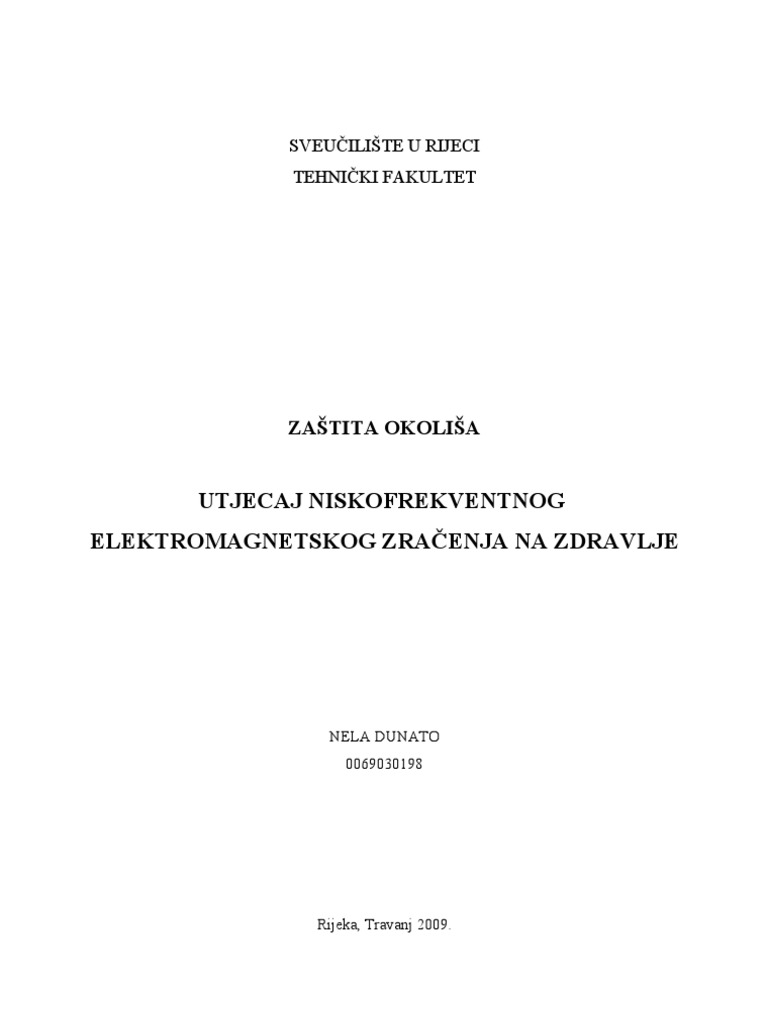 SVEUČILIŠTE U RIJECI
TEHNIČKI FAKULTET

ZAŠTITA OKOLIŠA

UTJECAJ NISKOFREKVENTNOG
ELEKTROMAGNETSKOG ZRAČENJA NA ZDRAVLJE

NELA DUNATO
0069030198

Rijeka, Travanj 2009.